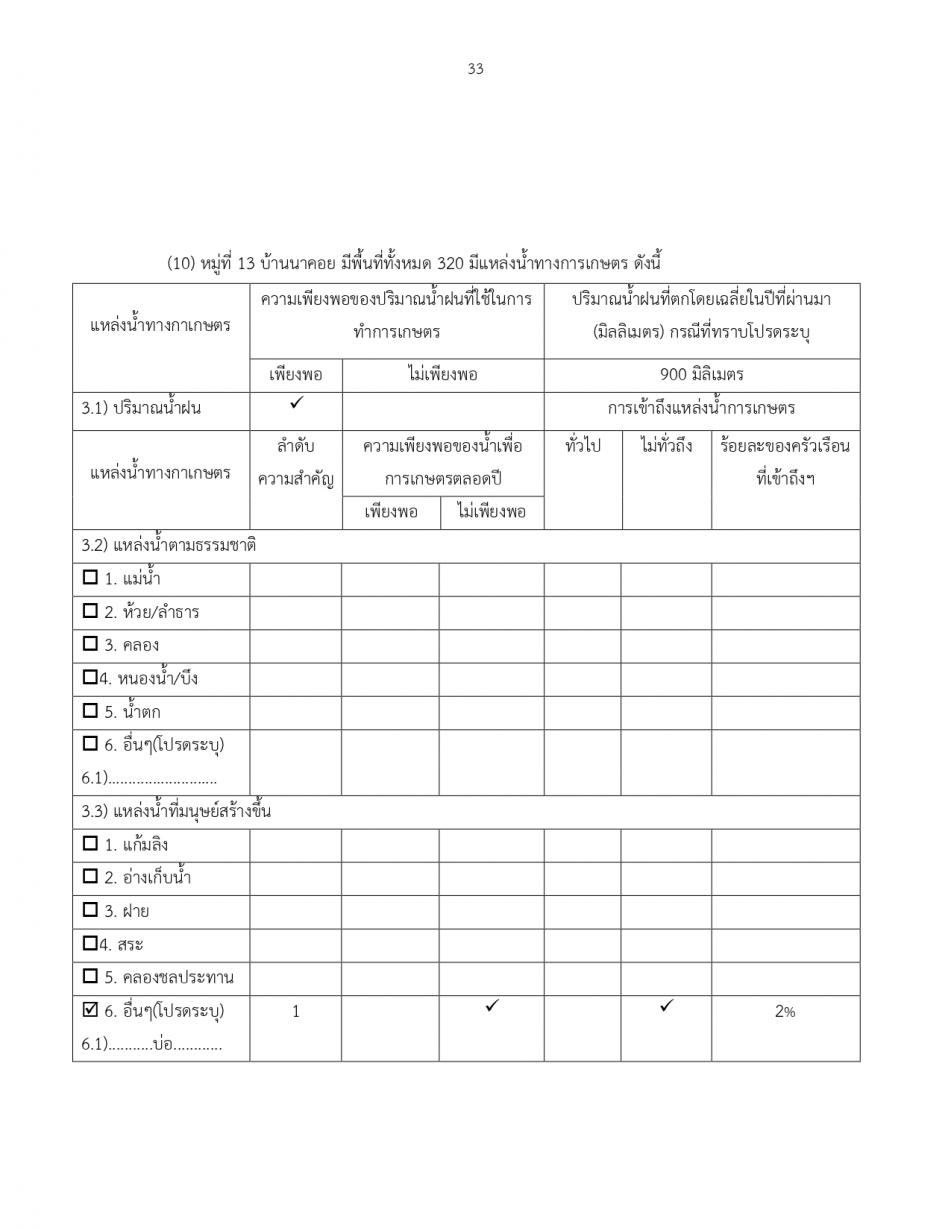 33

(10) หมู่ที่ 13 บ้านนาคอย มีพื้นที่ทั้งหมด 320 มีแหล่งน้ำทางการเกษตร ดังนี้

| แหล่งน้ำทางกาเกษตร | ความเพียงพอของปริมาณน้ำฝนที่ใช้ในการทำการเกษตร | | | ปริมาณน้ำฝนที่ตกโดยเฉลี่ยในปีที่ผ่านมา (มิลลิเมตร) กรณีที่ทราบโปรดระบุ | | |
|---|---|---|---|---|---|---|
| | เพียงพอ | ไม่เพียงพอ | | 900 มิลิเมตร | | |
| 3.1) ปริมาณน้ำฝน | ✓ | | | การเข้าถึงแหล่งน้ำการเกษตร | | |
| แหล่งน้ำทางกาเกษตร | ลำดับความสำคัญ | ความเพียงพอของน้ำเพื่อการเกษตรตลอดปี | | ทั่วไป | ไม่ทั่วถึง | ร้อยละของครัวเรือนที่เข้าถึงฯ |
| | | เพียงพอ | ไม่เพียงพอ | | | |
| 3.2) แหล่งน้ำตามธรรมชาติ | | | | | | |
| ☐ 1. แม่น้ำ | | | | | | |
| ☐ 2. ห้วย/ลำธาร | | | | | | |
| ☐ 3. คลอง | | | | | | |
| ☐4. หนองน้ำ/บึง | | | | | | |
| ☐ 5. น้ำตก | | | | | | |
| ☐ 6. อื่นๆ(โปรดระบุ) 6.1)........................... | | | | | | |
| 3.3) แหล่งน้ำที่มนุษย์สร้างขึ้น | | | | | | |
| ☐ 1. แก้มลิง | | | | | | |
| ☐ 2. อ่างเก็บน้ำ | | | | | | |
| ☐ 3. ฝาย | | | | | | |
| ☐4. สระ | | | | | | |
| ☐ 5. คลองชลประทาน | | | | | | |
| ☑ 6. อื่นๆ(โปรดระบุ) 6.1)...........บ่อ............ | 1 | | ✓ | | ✓ | 2% |